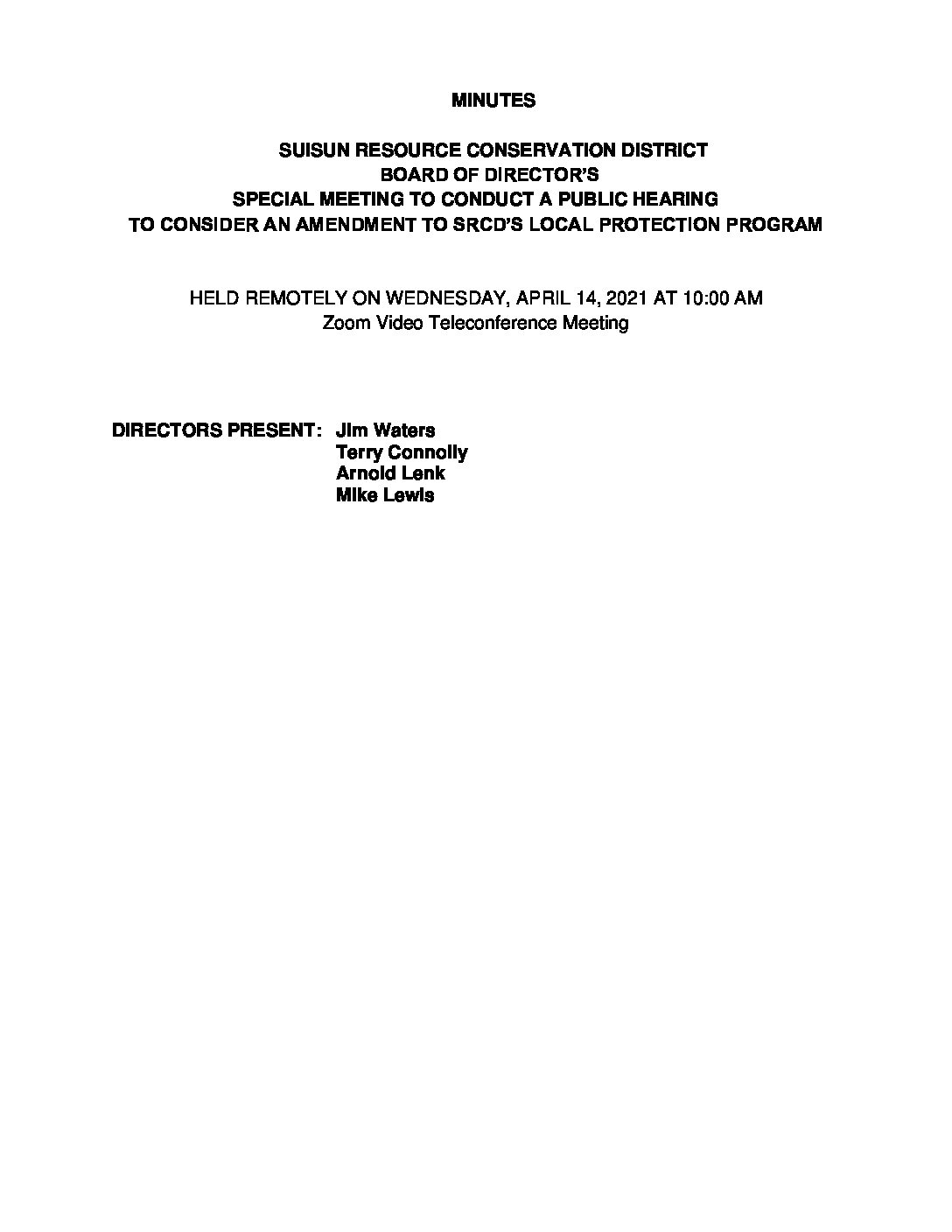 MINUTES

SUISUN RESOURCE CONSERVATION DISTRICT
BOARD OF DIRECTOR'S
SPECIAL MEETING TO CONDUCT A PUBLIC HEARING
TO CONSIDER AN AMENDMENT TO SRCD'S LOCAL PROTECTION PROGRAM

HELD REMOTELY ON WEDNESDAY, APRIL 14, 2021 AT 10:00 AM
Zoom Video Teleconference Meeting

DIRECTORS PRESENT: Jim Waters
Terry Connolly
Arnold Lenk
Mike Lewis